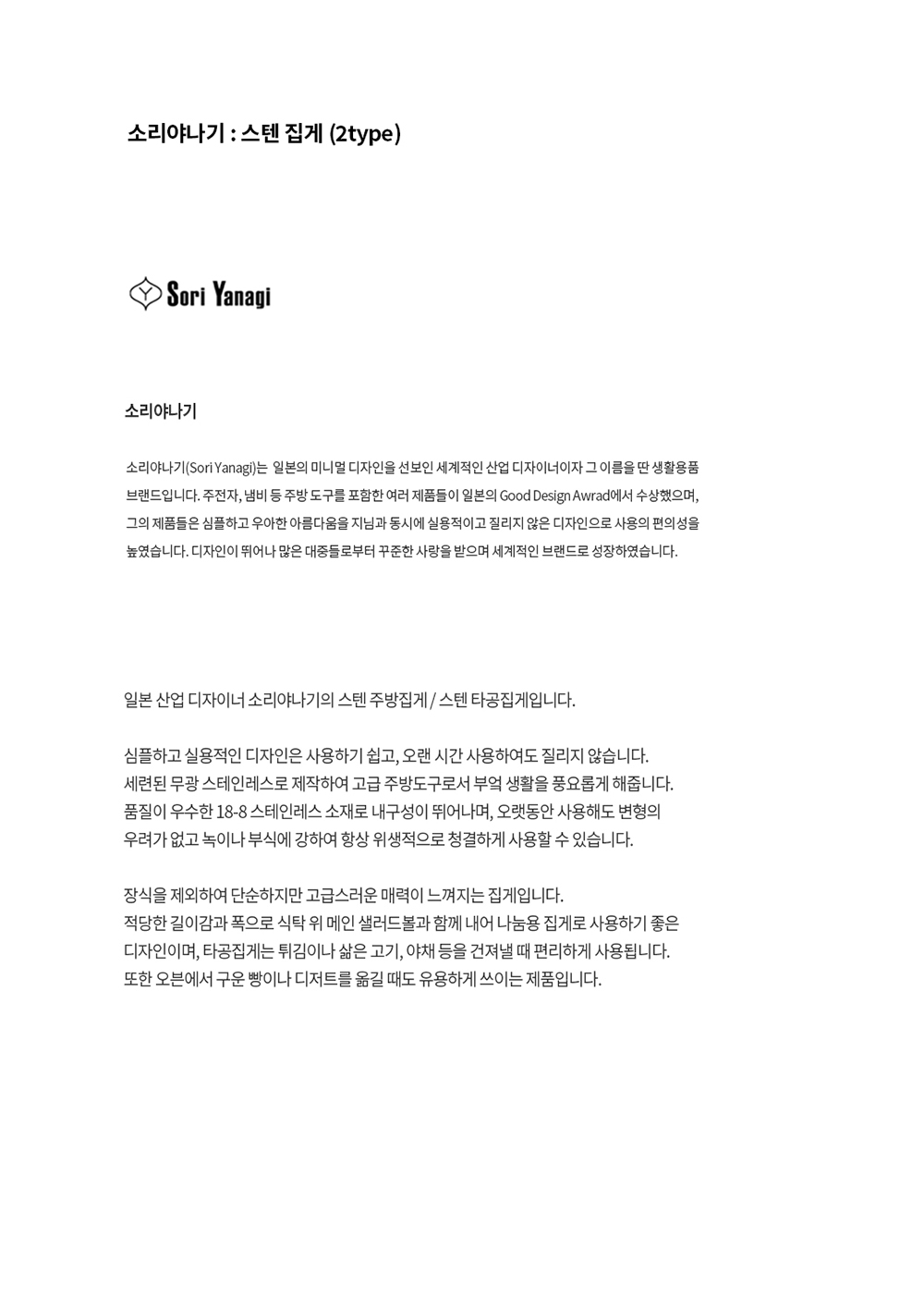 소리야나기 : 스텐 집게 (2type)

Sori Yanagi

소리야나기

소리야나기(Sori Yanagi)는 일본의 미니멀 디자인을 선보인 세계적인 산업 디자이너이자 그 이름을 딴 생활용품 브랜드입니다. 주전자, 냄비 등 주방 도구를 포함한 여러 제품들이 일본의 Good Design Awrad에서 수상했으며, 그의 제품들은 심플하고 우아한 아름다움을 지님과 동시에 실용적이고 질리지 않은 디자인으로 사용의 편의성을 높였습니다. 디자인이 뛰어나 많은 대중들로부터 꾸준한 사랑을 받으며 세계적인 브랜드로 성장하였습니다.

일본 산업 디자이너 소리야나기의 스텐 주방집게 / 스텐 타공집게입니다.

심플하고 실용적인 디자인은 사용하기 쉽고, 오랜 시간 사용하여도 질리지 않습니다.
세련된 무광 스테인레스로 제작하여 고급 주방도구로서 부엌 생활을 풍요롭게 해줍니다.
품질이 우수한 18-8 스테인레스 소재로 내구성이 뛰어나며, 오랫동안 사용해도 변형의 우려가 없고 녹이나 부식에 강하여 항상 위생적으로 청결하게 사용할 수 있습니다.

장식을 제외하여 단순하지만 고급스러운 매력이 느껴지는 집게입니다.
적당한 길이감과 폭으로 식탁 위 메인 샐러드볼과 함께 내어 나눔용 집게로 사용하기 좋은 디자인이며, 타공집게는 튀김이나 삶은 고기, 야채 등을 건져낼 때 편리하게 사용됩니다.
또한 오븐에서 구운 빵이나 디저트를 옮길 때도 유용하게 쓰이는 제품입니다.